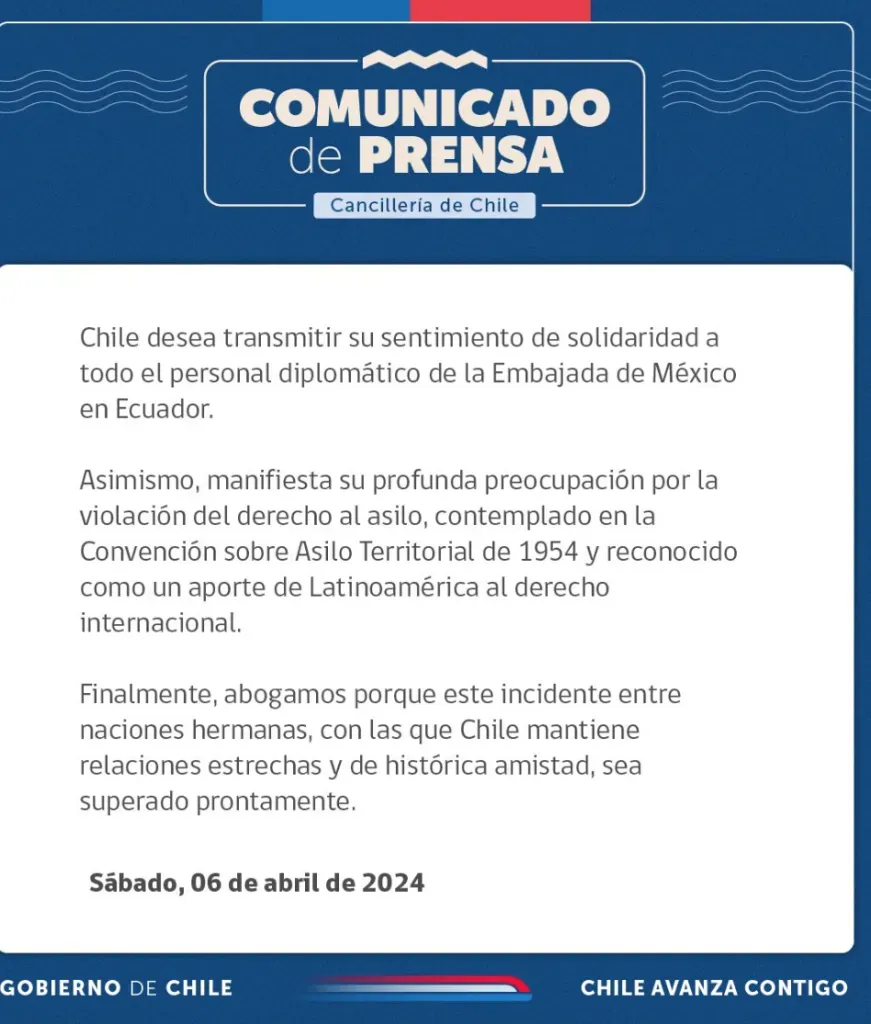 COMUNICADO de PRENSA

Cancillería de Chile

Chile desea transmitir su sentimiento de solidaridad a todo el personal diplomático de la Embajada de México en Ecuador.

Asimismo, manifiesta su profunda preocupación por la violación del derecho al asilo, contemplado en la Convención sobre Asilo Territorial de 1954 y reconocido como un aporte de Latinoamérica al derecho internacional.

Finalmente, abogamos porque este incidente entre naciones hermanas, con las que Chile mantiene relaciones estrechas y de histórica amistad, sea superado prontamente.

Sábado, 06 de abril de 2024

GOBIERNO DE CHILE

CHILE AVANZA CONTIGO